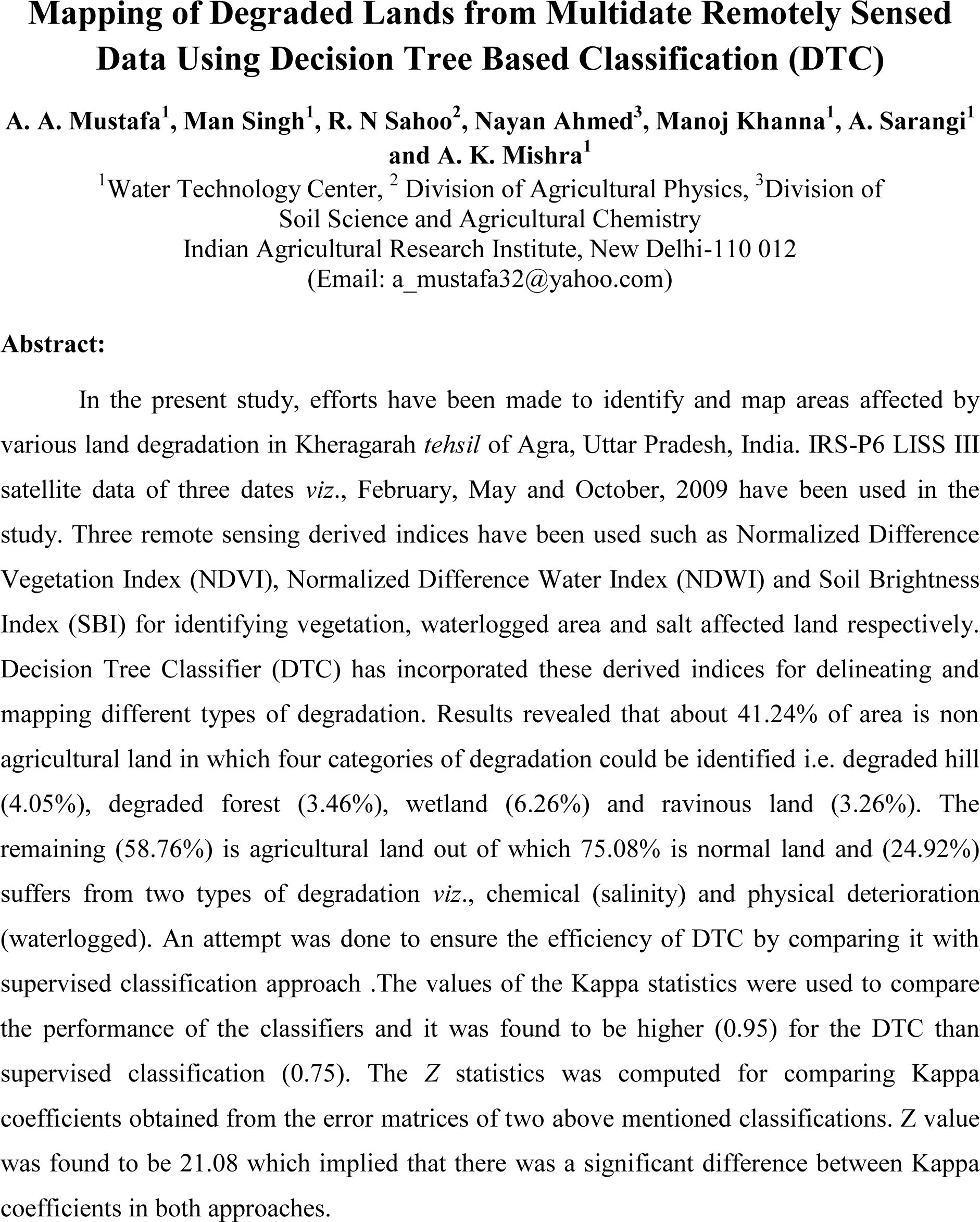 Mapping of Degraded Lands from Multidate Remotely Sensed Data Using Decision Tree Based Classification (DTC)

A. A. Mustafa$^1$, Man Singh$^1$, R. N Sahoo$^2$, Nayan Ahmed$^3$, Manoj Khanna$^1$, A. Sarangi$^1$ and A. K. Mishra$^1$

$^1$Water Technology Center, $^2$ Division of Agricultural Physics, $^3$Division of Soil Science and Agricultural Chemistry
Indian Agricultural Research Institute, New Delhi-110 012
(Email: a_mustafa32@yahoo.com)

Abstract:

In the present study, efforts have been made to identify and map areas affected by various land degradation in Kheragarah tehsil of Agra, Uttar Pradesh, India. IRS-P6 LISS III satellite data of three dates viz., February, May and October, 2009 have been used in the study. Three remote sensing derived indices have been used such as Normalized Difference Vegetation Index (NDVI), Normalized Difference Water Index (NDWI) and Soil Brightness Index (SBI) for identifying vegetation, waterlogged area and salt affected land respectively. Decision Tree Classifier (DTC) has incorporated these derived indices for delineating and mapping different types of degradation. Results revealed that about 41.24% of area is non agricultural land in which four categories of degradation could be identified i.e. degraded hill (4.05%), degraded forest (3.46%), wetland (6.26%) and ravinous land (3.26%). The remaining (58.76%) is agricultural land out of which 75.08% is normal land and (24.92%) suffers from two types of degradation viz., chemical (salinity) and physical deterioration (waterlogged). An attempt was done to ensure the efficiency of DTC by comparing it with supervised classification approach .The values of the Kappa statistics were used to compare the performance of the classifiers and it was found to be higher (0.95) for the DTC than supervised classification (0.75). The Z statistics was computed for comparing Kappa coefficients obtained from the error matrices of two above mentioned classifications. Z value was found to be 21.08 which implied that there was a significant difference between Kappa coefficients in both approaches.